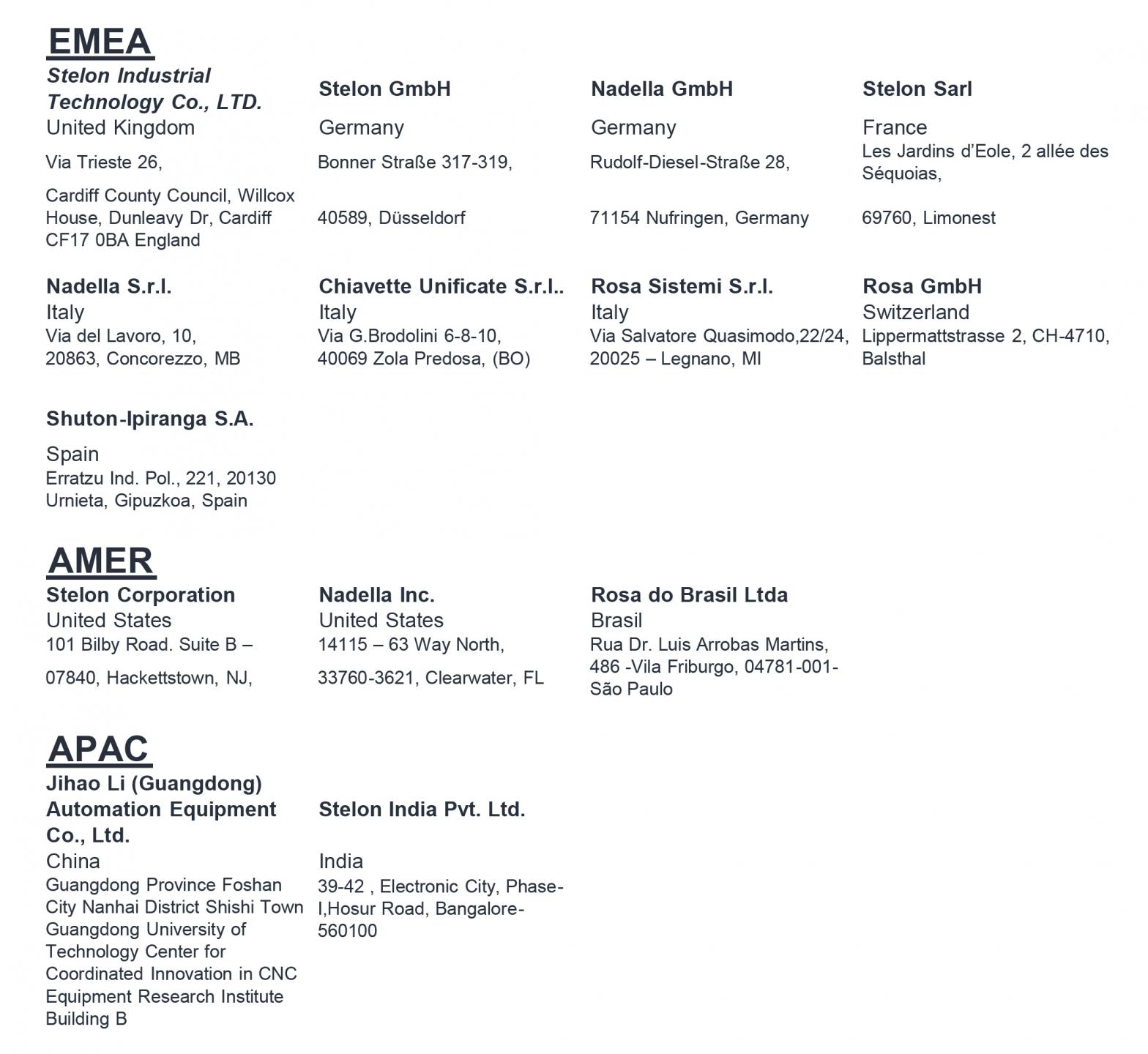 EMEA

Stelon Industrial Technology Co., LTD.
United Kingdom
Via Trieste 26,
Cardiff County Council, Willcox House, Dunleavy Dr, Cardiff CF17 0BA England

Stelon GmbH
Germany
Bonner Straße 317-319,
40589, Düsseldorf

Nadella GmbH
Germany
Rudolf-Diesel-Straße 28,
71154 Nufringen, Germany

Stelon Sarl
France
Les Jardins d'Eole, 2 allée des Séquoias,
69760, Limonest

Nadella S.r.l.
Italy
Via del Lavoro, 10,
20863, Concorezzo, MB

Chiavette Unificate S.r.l..
Italy
Via G.Brodolini 6-8-10,
40069 Zola Predosa, (BO)

Rosa Sistemi S.r.l.
Italy
Via Salvatore Quasimodo,22/24,
20025 – Legnano, MI

Rosa GmbH
Switzerland
Lippermattstrasse 2, CH-4710, Balsthal

Shuton-Ipiranga S.A.
Spain
Erratzu Ind. Pol., 221, 20130 Urnieta, Gipuzkoa, Spain

AMER

Stelon Corporation
United States
101 Bilby Road. Suite B –
07840, Hackettstown, NJ,

Nadella Inc.
United States
14115 – 63 Way North,
33760-3621, Clearwater, FL

Rosa do Brasil Ltda
Brasil
Rua Dr. Luis Arrobas Martins, 486 -Vila Friburgo, 04781-001- São Paulo

APAC

Jihao Li (Guangdong) Automation Equipment Co., Ltd.
China
Guangdong Province Foshan City Nanhai District Shishi Town Guangdong University of Technology Center for Coordinated Innovation in CNC Equipment Research Institute Building B

Stelon India Pvt. Ltd.
India
39-42 , Electronic City, Phase-I,Hosur Road, Bangalore-560100